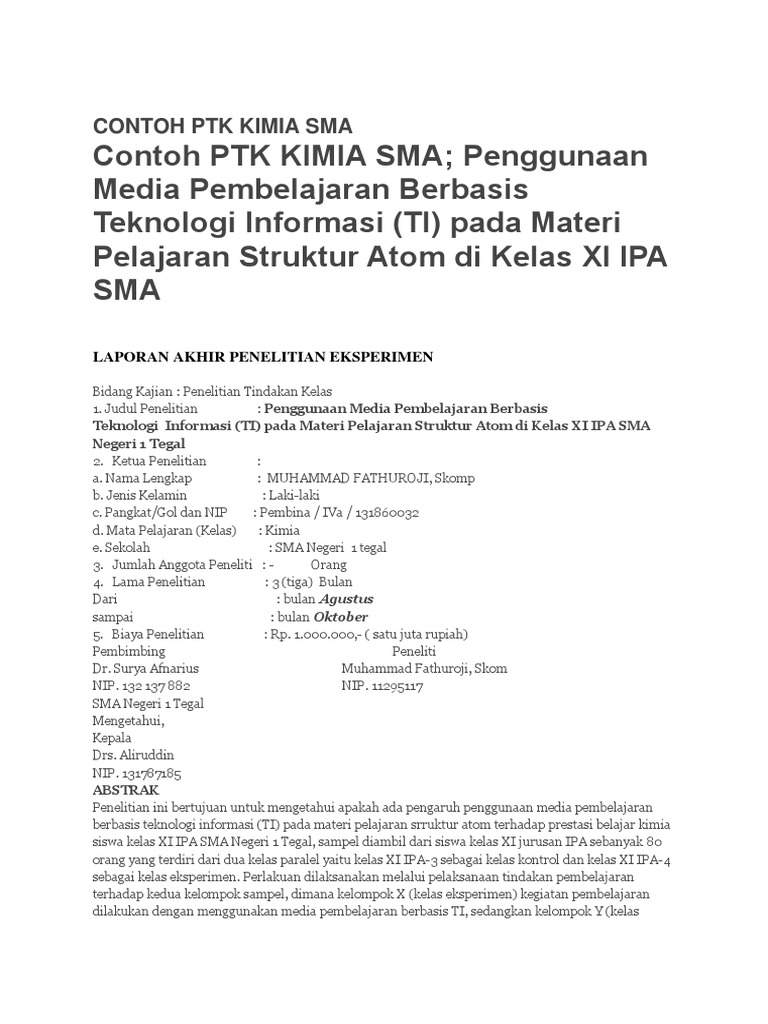 CONTOH PTK KIMIA SMA

Contoh PTK KIMIA SMA; Penggunaan Media Pembelajaran Berbasis Teknologi Informasi (TI) pada Materi Pelajaran Struktur Atom di Kelas XI IPA SMA

LAPORAN AKHIR PENELITIAN EKSPERIMEN

Bidang Kajian : Penelitian Tindakan Kelas
1. Judul Penelitian : Penggunaan Media Pembelajaran Berbasis Teknologi Informasi (TI) pada Materi Pelajaran Struktur Atom di Kelas XI IPA SMA Negeri 1 Tegal
2. Ketua Penelitian :
a. Nama Lengkap : MUHAMMAD FATHUROJI, Skomp
b. Jenis Kelamin : Laki-laki
c. Pangkat/Gol dan NIP : Pembina / IVa / 131860032
d. Mata Pelajaran (Kelas) : Kimia
e. Sekolah : SMA Negeri 1 tegal
3. Jumlah Anggota Peneliti : - Orang
4. Lama Penelitian : 3 (tiga) Bulan
Dari : bulan Agustus
sampai : bulan Oktober
5. Biaya Penelitian : Rp. 1.000.000,- ( satu juta rupiah)
Pembimbing Peneliti
Dr. Surya Afnarius Muhammad Fathuroji, Skom
NIP. 132 137 882 NIP. 11295117
SMA Negeri 1 Tegal
Mengetahui,
Kepala
Drs. Aliruddin
NIP. 131787185
ABSTRAK
Penelitian ini bertujuan untuk mengetahui apakah ada pengaruh penggunaan media pembelajaran berbasis teknologi informasi (TI) pada materi pelajaran srruktur atom terhadap prestasi belajar kimia siswa kelas XI IPA SMA Negeri 1 Tegal, sampel diambil dari siswa kelas XI jurusan IPA sebanyak 80 orang yang terdiri dari dua kelas paralel yaitu kelas XI IPA-3 sebagai kelas kontrol dan kelas XI IPA-4 sebagai kelas eksperimen. Perlakuan dilaksanakan melalui pelaksanaan tindakan pembelajaran terhadap kedua kelompok sampel, dimana kelompok X (kelas eksperimen) kegiatan pembelajaran dilakukan dengan menggunakan media pembelajaran berbasis TI, sedangkan kelompok Y (kelas